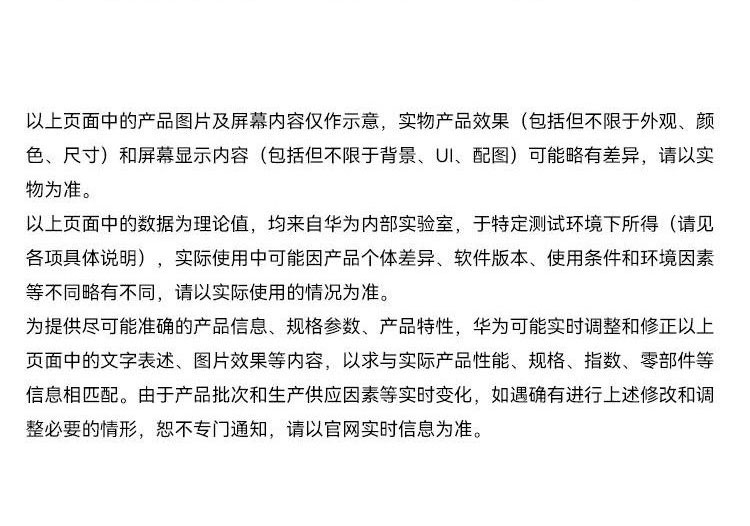 以上页面中的产品图片及屏幕内容仅作示意，实物产品效果（包括但不限于外观、颜色、尺寸）和屏幕显示内容（包括但不限于背景、UI、配图）可能略有差异，请以实物为准。

以上页面中的数据为理论值，均来自华为内部实验室，于特定测试环境下所得（请见各项具体说明），实际使用中可能因产品个体差异、软件版本、使用条件和环境因素等不同略有不同，请以实际使用的情况为准。

为提供尽可能准确的产品信息、规格参数、产品特性，华为可能实时调整和修正以上页面中的文字表述、图片效果等内容，以求与实际产品性能、规格、指数、零部件等信息相匹配。由于产品批次和生产供应因素等实时变化，如遇确有进行上述修改和调整必要的情形，恕不专门通知，请以官网实时信息为准。